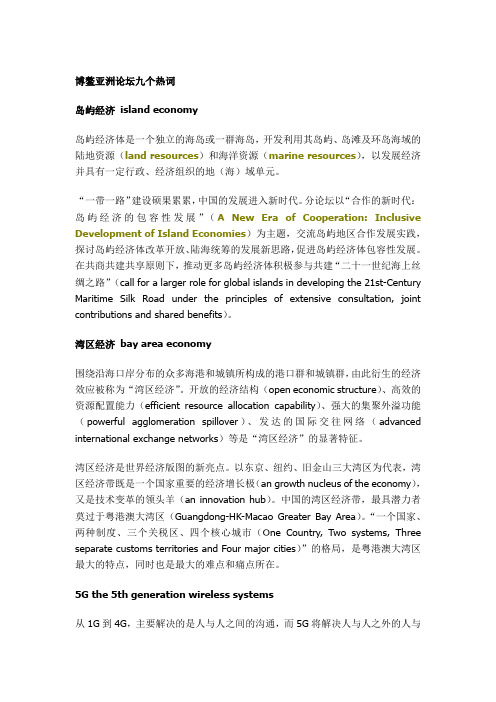 博鳌亚洲论坛九个热词

岛屿经济 island economy

岛屿经济体是一个独立的海岛或一群海岛，开发利用其岛屿、岛滩及环岛海域的陆地资源（land resources）和海洋资源（marine resources），以发展经济并具有一定行政、经济组织的地（海）域单元。

“一带一路”建设硕果累累，中国的发展进入新时代。分论坛以“合作的新时代：岛屿经济的包容性发展”（A New Era of Cooperation: Inclusive Development of Island Economies）为主题，交流岛屿地区合作发展实践，探讨岛屿经济体改革开放、陆海统筹的发展新思路，促进岛屿经济体包容性发展。在共商共建共享原则下，推动更多岛屿经济体积极参与共建“二十一世纪海上丝绸之路”（call for a larger role for global islands in developing the 21st-Century Maritime Silk Road under the principles of extensive consultation, joint contributions and shared benefits）。

湾区经济 bay area economy

围绕沿海口岸分布的众多海港和城镇所构成的港口群和城镇群，由此衍生的经济效应被称为“湾区经济”。开放的经济结构（open economic structure）、高效的资源配置能力（efficient resource allocation capability）、强大的集聚外溢功能（powerful agglomeration spillover）、发达的国际交往网络（advanced international exchange networks）等是“湾区经济”的显著特征。

湾区经济是世界经济版图的新亮点。以东京、纽约、旧金山三大湾区为代表，湾区经济带既是一个国家重要的经济增长极（an growth nucleus of the economy），又是技术变革的领头羊（an innovation hub）。中国的湾区经济带，最具潜力者莫过于粤港澳大湾区（Guangdong-HK-Macao Greater Bay Area）。“一个国家、两种制度、三个关税区、四个核心城市（One Country, Two systems, Three separate customs territories and Four major cities）”的格局，是粤港澳大湾区最大的特点，同时也是最大的难点和痛点所在。

5G the 5th generation wireless systems

从 1G 到 4G，主要解决的是人与人之间的沟通，而 5G 将解决人与人之外的人与